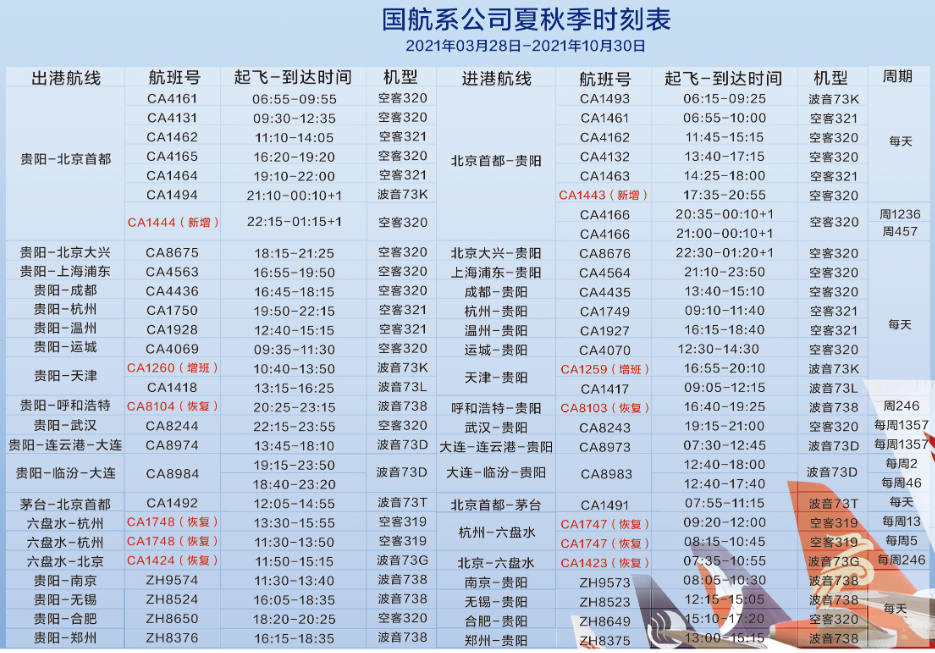 国航系公司夏秋季时刻表
2021年03月28日-2021年10月30日

| 出港航线 | 航班号 | 起飞-到达时间 | 机型 | 进港航线 | 航班号 | 起飞-到达时间 | 机型 | 周期 |
|---|---|---|---|---|---|---|---|---|
| 贵阳-北京首都 | CA4161 | 06:55-09:55 | 空客320 | 北京首都-贵阳 | CA1493 | 06:15-09:25 | 波音73K | 每天 |
| | CA4131 | 09:30-12:35 | 空客320 | | CA1461 | 06:55-10:00 | 空客321 | |
| | CA1462 | 11:10-14:05 | 空客321 | | CA4162 | 11:45-15:15 | 空客320 | |
| | CA4165 | 16:20-19:20 | 空客320 | | CA4132 | 13:40-17:15 | 空客320 | |
| | CA1464 | 19:10-22:00 | 空客321 | | CA1463 | 14:25-18:00 | 空客321 | |
| | CA1494 | 21:10-00:10+1 | 波音73K | | CA1443（新增） | 17:35-20:55 | 空客320 | |
| | CA1444（新增） | 22:15-01:15+1 | 空客320 | | CA4166 | 20:35-00:10+1 | 空客320 | 周1236 |
| | | | | | CA4166 | 21:00-00:10+1 | | 周457 |
| 贵阳-北京大兴 | CA8675 | 18:15-21:25 | 空客320 | 北京大兴-贵阳 | CA8676 | 22:30-01:20+1 | 空客320 | 每天 |
| 贵阳-上海浦东 | CA4563 | 16:55-19:50 | 空客320 | 上海浦东-贵阳 | CA4564 | 21:10-23:50 | 空客320 | |
| 贵阳-成都 | CA4436 | 16:45-18:15 | 空客320 | 成都-贵阳 | CA4435 | 13:40-15:10 | 空客320 | |
| 贵阳-杭州 | CA1750 | 19:50-22:15 | 空客321 | 杭州-贵阳 | CA1749 | 09:10-11:40 | 空客321 | |
| 贵阳-温州 | CA1928 | 12:40-15:15 | 空客321 | 温州-贵阳 | CA1927 | 16:15-18:40 | 空客321 | |
| 贵阳-运城 | CA4069 | 09:35-11:30 | 空客320 | 运城-贵阳 | CA4070 | 12:30-14:30 | 空客320 | |
| 贵阳-天津 | CA1260（增班） | 10:40-13:50 | 波音73K | 天津-贵阳 | CA1259（增班） | 16:55-20:10 | 波音73K | |
| | CA1418 | 13:15-16:25 | 波音73L | | CA1417 | 09:05-12:15 | 波音73L | |
| 贵阳-呼和浩特 | CA8104（恢复） | 20:25-23:15 | 波音738 | 呼和浩特-贵阳 | CA8103（恢复） | 16:40-19:25 | 波音738 | 周246 |
| 贵阳-武汉 | CA8244 | 22:15-23:55 | 空客320 | 武汉-贵阳 | CA8243 | 19:15-21:00 | 空客320 | 每周1357 |
| 贵阳-连云港-大连 | CA8974 | 13:45-18:10 | 波音73D | 大连-连云港-贵阳 | CA8973 | 07:30-12:45 | 波音73D | 每周1357 |
| 贵阳-临汾-大连 | CA8984 | 19:15-23:50 | 波音73D | 大连-临汾-贵阳 | CA8983 | 12:40-18:00 | 波音73D | 每周2 |
| | | 18:40-23:20 | | | | 12:40-17:40 | | 每周46 |
| 茅台-北京首都 | CA1492 | 12:05-14:55 | 波音73T | 北京首都-茅台 | CA1491 | 07:55-11:15 | 波音73T | 每天 |
| 六盘水-杭州 | CA1748（恢复） | 13:30-15:55 | 空客319 | 杭州-六盘水 | CA1747（恢复） | 09:20-12:00 | 空客319 | 每周13 |
| 六盘水-杭州 | CA1748（恢复） | 11:30-13:50 | 空客319 | | CA1747（恢复） | 08:15-10:45 | 空客319 | 每周5 |
| 六盘水-北京 | CA1424（恢复） | 11:50-15:15 | 波音73G | 北京-六盘水 | CA1423（恢复） | 07:35-10:55 | 波音73G | 每周246 |
| 贵阳-南京 | ZH9574 | 11:30-13:40 | 波音738 | 南京-贵阳 | ZH9573 | 08:05-10:30 | 波音738 | 每天 |
| 贵阳-无锡 | ZH8524 | 16:05-18:35 | 波音738 | 无锡-贵阳 | ZH8523 | 12:15-15:05 | 波音738 | |
| 贵阳-合肥 | ZH8650 | 18:20-20:25 | 空客320 | 合肥-贵阳 | ZH8649 | 15:10-17:20 | 空客320 | |
| 贵阳-郑州 | ZH8376 | 16:15-18:35 | 波音738 | 郑州-贵阳 | ZH8375 | 13:00-15:15 | 波音738 | |